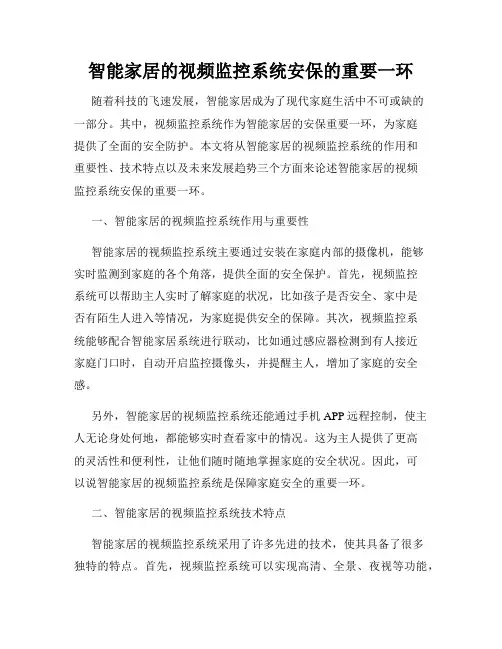 智能家居的视频监控系统安保的重要一环

随着科技的飞速发展，智能家居成为了现代家庭生活中不可或缺的一部分。其中，视频监控系统作为智能家居的安保重要一环，为家庭提供了全面的安全防护。本文将从智能家居的视频监控系统的作用和重要性、技术特点以及未来发展趋势三个方面来论述智能家居的视频监控系统安保的重要一环。

一、智能家居的视频监控系统作用与重要性

智能家居的视频监控系统主要通过安装在家庭内部的摄像机，能够实时监测到家庭的各个角落，提供全面的安全保护。首先，视频监控系统可以帮助主人实时了解家庭的状况，比如孩子是否安全、家中是否有陌生人进入等情况，为家庭提供安全的保障。其次，视频监控系统能够配合智能家居系统进行联动，比如通过感应器检测到有人接近家庭门口时，自动开启监控摄像头，并提醒主人，增加了家庭的安全感。

另外，智能家居的视频监控系统还能通过手机 APP 远程控制，使主人无论身处何地，都能够实时查看家中的情况。这为主人提供了更高的灵活性和便利性，让他们随时随地掌握家庭的安全状况。因此，可以说智能家居的视频监控系统是保障家庭安全的重要一环。

二、智能家居的视频监控系统技术特点

智能家居的视频监控系统采用了许多先进的技术，使其具备了很多独特的特点。首先，视频监控系统可以实现高清、全景、夜视等功能，